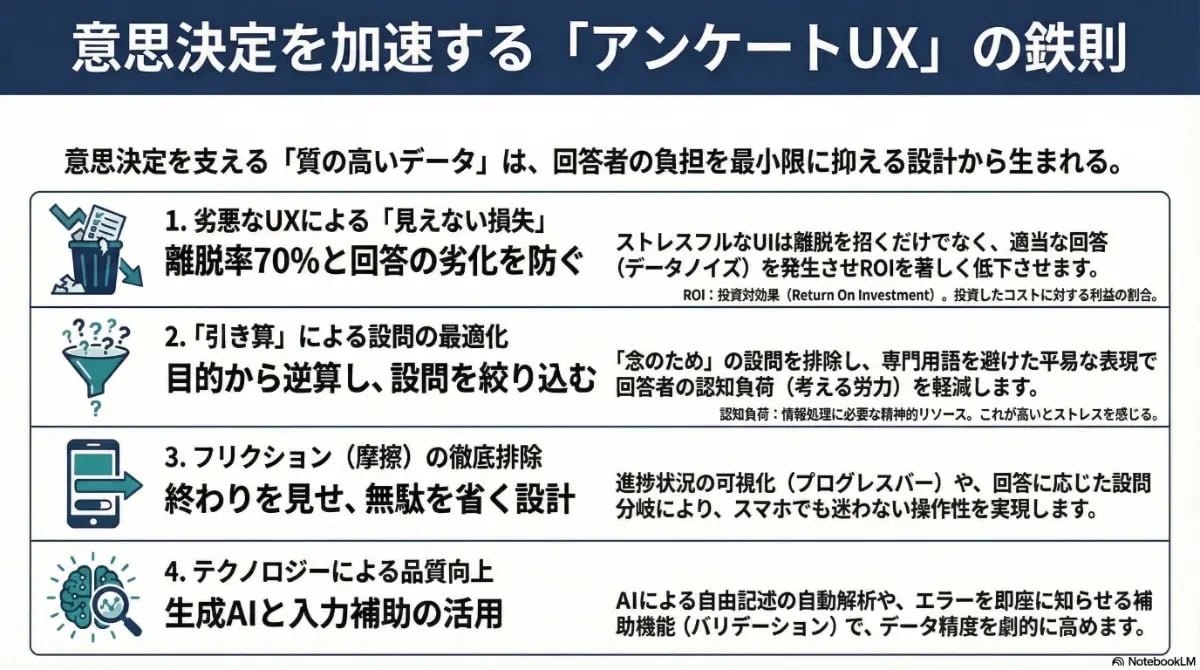 意思決定を加速する「アンケートUX」の鉄則

意思決定を支える「質の高いデータ」は、回答者の負担を最小限に抑える設計から生まれる。

1. 劣悪なUXによる「見えない損失」
離脱率70%と回答の劣化を防ぐ

ストレスフルなUIは離脱を招くだけでなく、適当な回答（データノイズ）を発生させROIを著しく低下させます。

ROI：投資対効果（Return On Investment）。投資したコストに対する利益の割合。

2.「引き算」による設問の最適化
目的から逆算し、設問を絞り込む

「念のため」の設問を排除し、専門用語を避けた平易な表現で回答者の認知負荷（考える労力）を軽減します。

認知負荷：情報処理に必要な精神的リソース。これが高いとストレスを感じる。

3. フリクション（摩擦）の徹底排除
終わりを見せ、無駄を省く設計

進捗状況の可視化（プログレスバー）や、回答に応じた設問分岐により、スマホでも迷わない操作性を実現します。

4. テクノロジーによる品質向上
生成AIと入力補助の活用

AIによる自由記述の自動解析や、エラーを即座に知らせる補助機能（バリデーション）で、データ精度を劇的に高めます。

NotebookLM